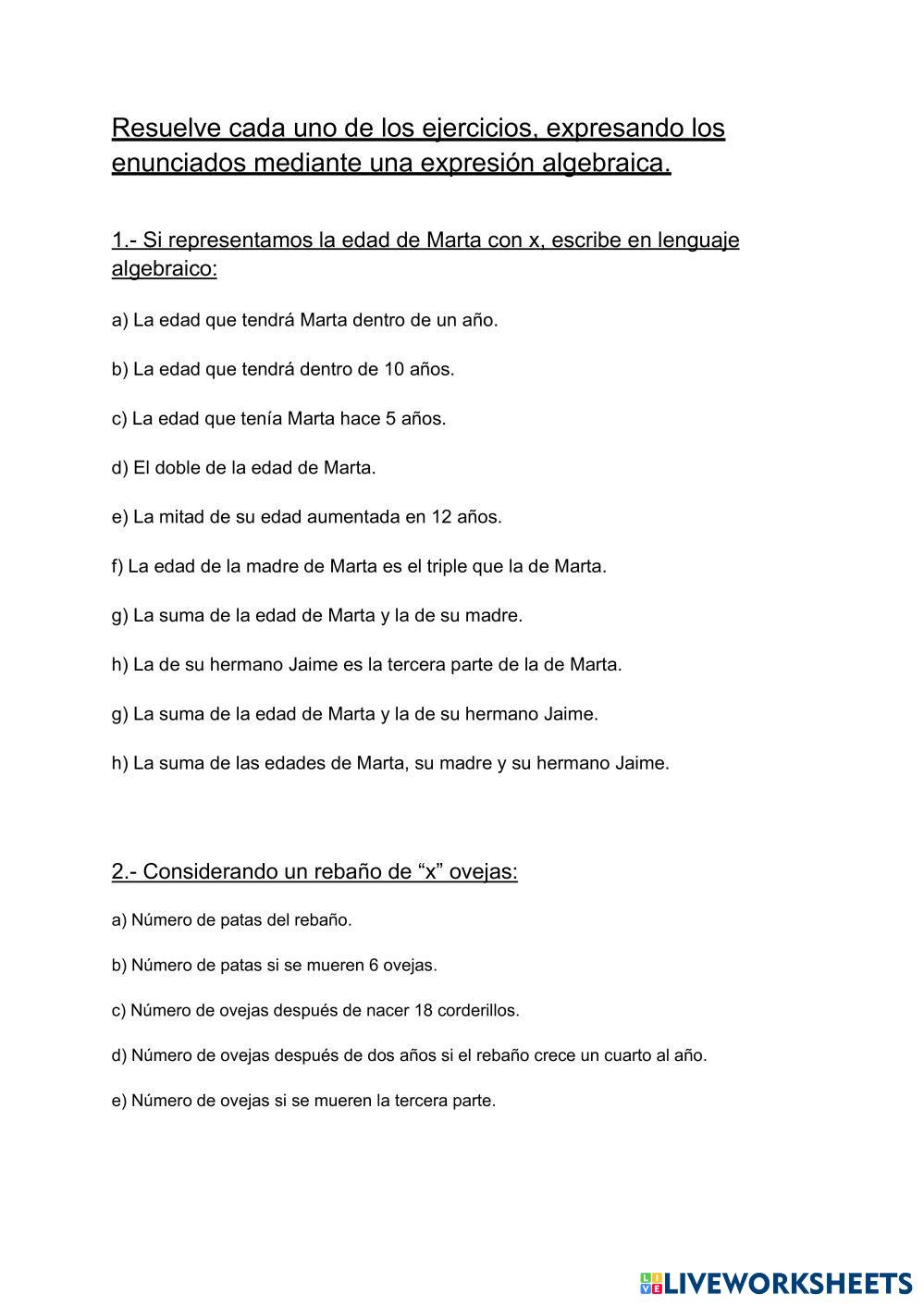 Resuelve cada uno de los ejercicios, expresando los enunciados mediante una expresión algebraica.

1.- Si representamos la edad de Marta con x, escribe en lenguaje algebraico:

a) La edad que tendrá Marta dentro de un año.

b) La edad que tendrá dentro de 10 años.

c) La edad que tenía Marta hace 5 años.

d) El doble de la edad de Marta.

e) La mitad de su edad aumentada en 12 años.

f) La edad de la madre de Marta es el triple que la de Marta.

g) La suma de la edad de Marta y la de su madre.

h) La de su hermano Jaime es la tercera parte de la de Marta.

g) La suma de la edad de Marta y la de su hermano Jaime.

h) La suma de las edades de Marta, su madre y su hermano Jaime.

2.- Considerando un rebaño de “x” ovejas:

a) Número de patas del rebaño.

b) Número de patas si se mueren 6 ovejas.

c) Número de ovejas después de nacer 18 corderillos.

d) Número de ovejas después de dos años si el rebaño crece un cuarto al año.

e) Número de ovejas si se mueren la tercera parte.

LIVEWORKSHEETS